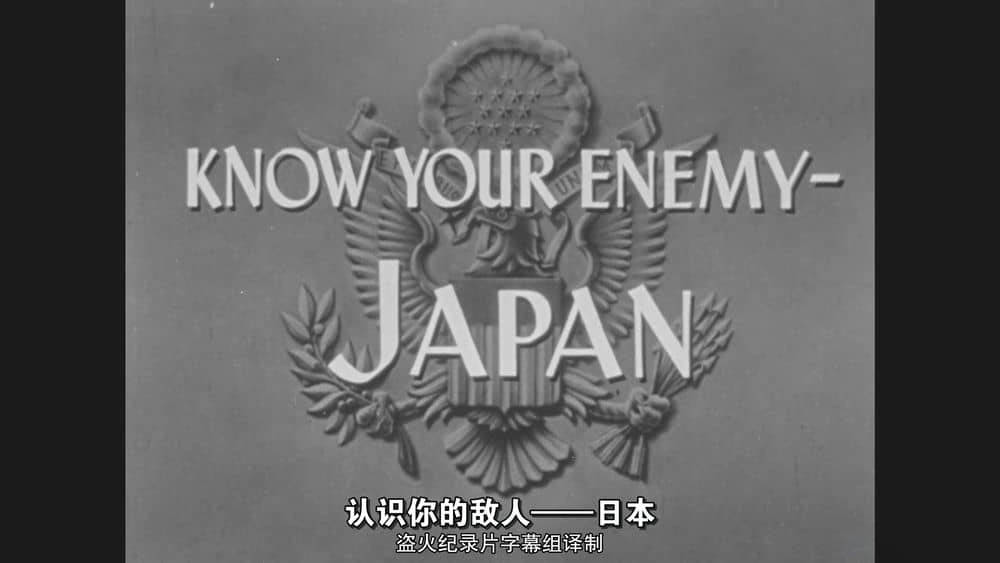 KNOW YOUR ENEMY-
JAPAN

认识你的敌人——日本
盗火纪录片字幕组译制